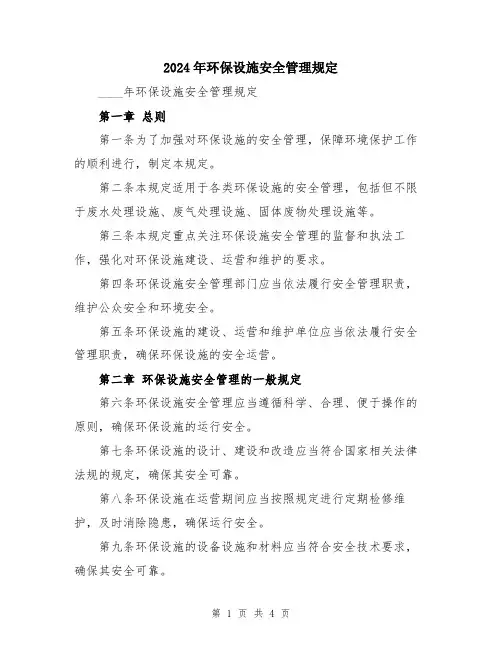 2024年环保设施安全管理规定

____年环保设施安全管理规定

第一章 总则

第一条为了加强对环保设施的安全管理，保障环境保护工作的顺利进行，制定本规定。

第二条本规定适用于各类环保设施的安全管理，包括但不限于废水处理设施、废气处理设施、固体废物处理设施等。

第三条本规定重点关注环保设施安全管理的监督和执法工作，强化对环保设施建设、运营和维护的要求。

第四条环保设施安全管理部门应当依法履行安全管理职责，维护公众安全和环境安全。

第五条环保设施的建设、运营和维护单位应当依法履行安全管理职责，确保环保设施的安全运营。

第二章 环保设施安全管理的一般规定

第六条环保设施安全管理应当遵循科学、合理、便于操作的原则，确保环保设施的运行安全。

第七条环保设施的设计、建设和改造应当符合国家相关法律法规的规定，确保其安全可靠。

第八条环保设施在运营期间应当按照规定进行定期检修维护，及时消除隐患，确保运行安全。

第九条环保设施的设备设施和材料应当符合安全技术要求，确保其安全可靠。

第 1 页 共 4 页